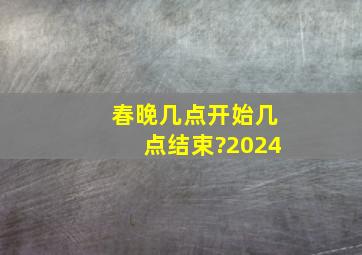 春晚几点开始几点结束?2024